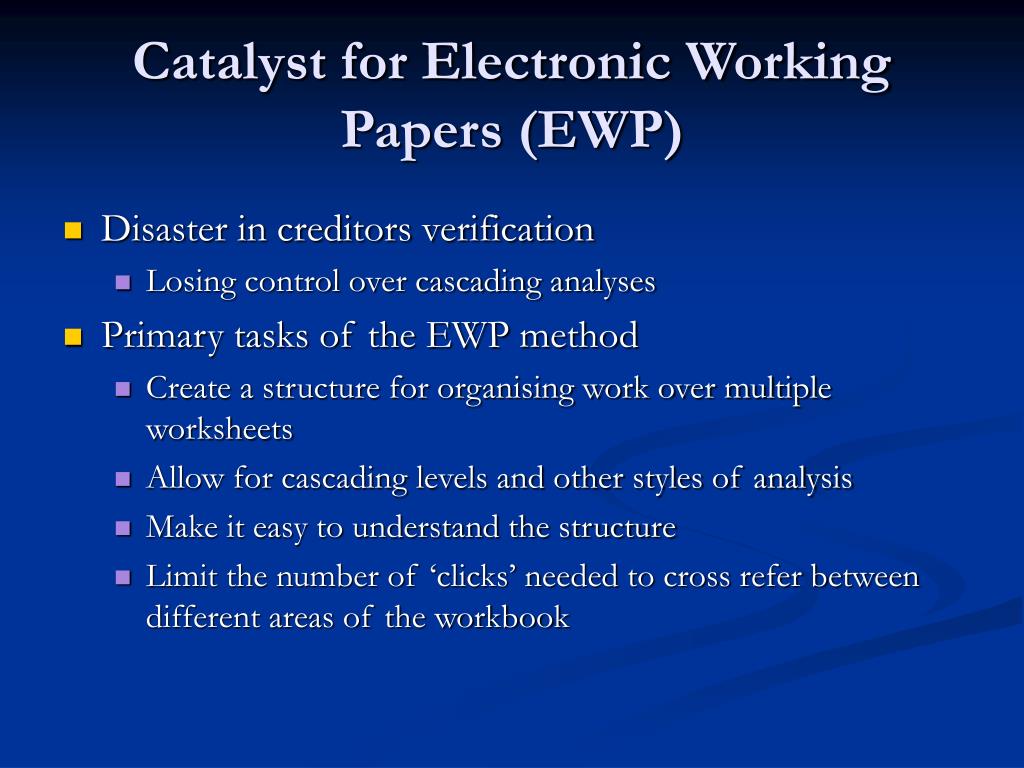 Catalyst for Electronic Working Papers (EWP)

Disaster in creditors verification

Losing control over cascading analyses

Primary tasks of the EWP method

Create a structure for organising work over multiple worksheets

Allow for cascading levels and other styles of analysis

Make it easy to understand the structure

Limit the number of ‘clicks’ needed to cross refer between different areas of the workbook